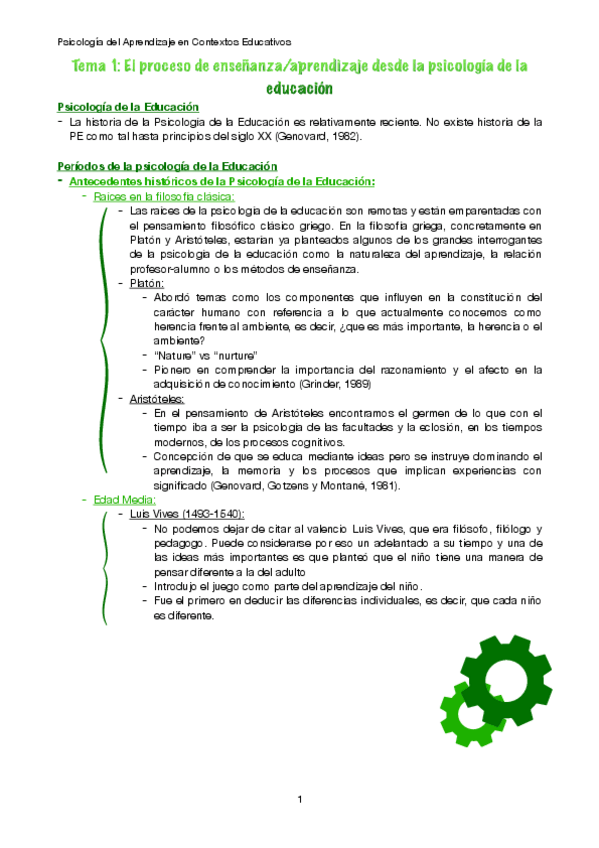 Psicología del Aprendizaje en Contextos Educativos

Tema 1: El proceso de enseñanza/aprendizaje desde la psicología de la educación

Psicología de la Educación

- La historia de la Psicología de la Educación es relativamente reciente. No existe historia de la PE como tal hasta principios del siglo XX (Genovard, 1982).

Períodos de la psicología de la Educación

- Antecedentes históricos de la Psicología de la Educación:
  - Raíces en la filosofía clásica:
    - Las raíces de la psicología de la educación son remotas y están emparentadas con el pensamiento filosófico clásico griego. En la filosofía griega, concretamente en Platón y Aristóteles, estarían ya planteados algunos de los grandes interrogantes de la psicología de la educación como la naturaleza del aprendizaje, la relación profesor-alumno o los métodos de enseñanza.
    - Platón:
      - Abordó temas como los componentes que influyen en la constitución del carácter humano con referencia a lo que actualmente conocemos como herencia frente al ambiente, es decir, ¿que es más importante, la herencia o el ambiente?
      - "Nature" vs "nurture"
      - Pionero en comprender la importancia del razonamiento y el afecto en la adquisición de conocimiento (Grinder, 1989)
    - Aristóteles:
      - En el pensamiento de Aristóteles encontramos el germen de lo que con el tiempo iba a ser la psicología de las facultades y la eclosión, en los tiempos modernos, de los procesos cognitivos.
      - Concepción de que se educa mediante ideas pero se instruye dominando el aprendizaje, la memoria y los procesos que implican experiencias con significado (Genovard, Gotzens y Montané, 1981).
  - Edad Media:
    - Luis Vives (1493-1540):
      - No podemos dejar de citar al valencio Luis Vives, que era filósofo, filólogo y pedagogo. Puede considerarse por eso un adelantado a su tiempo y una de las ideas más importantes es que planteó que el niño tiene una manera de pensar diferente a la del adulto
      - Introdujo el juego como parte del aprendizaje del niño.
      - Fue el primero en deducir las diferencias individuales, es decir, que cada niño es diferente.

1